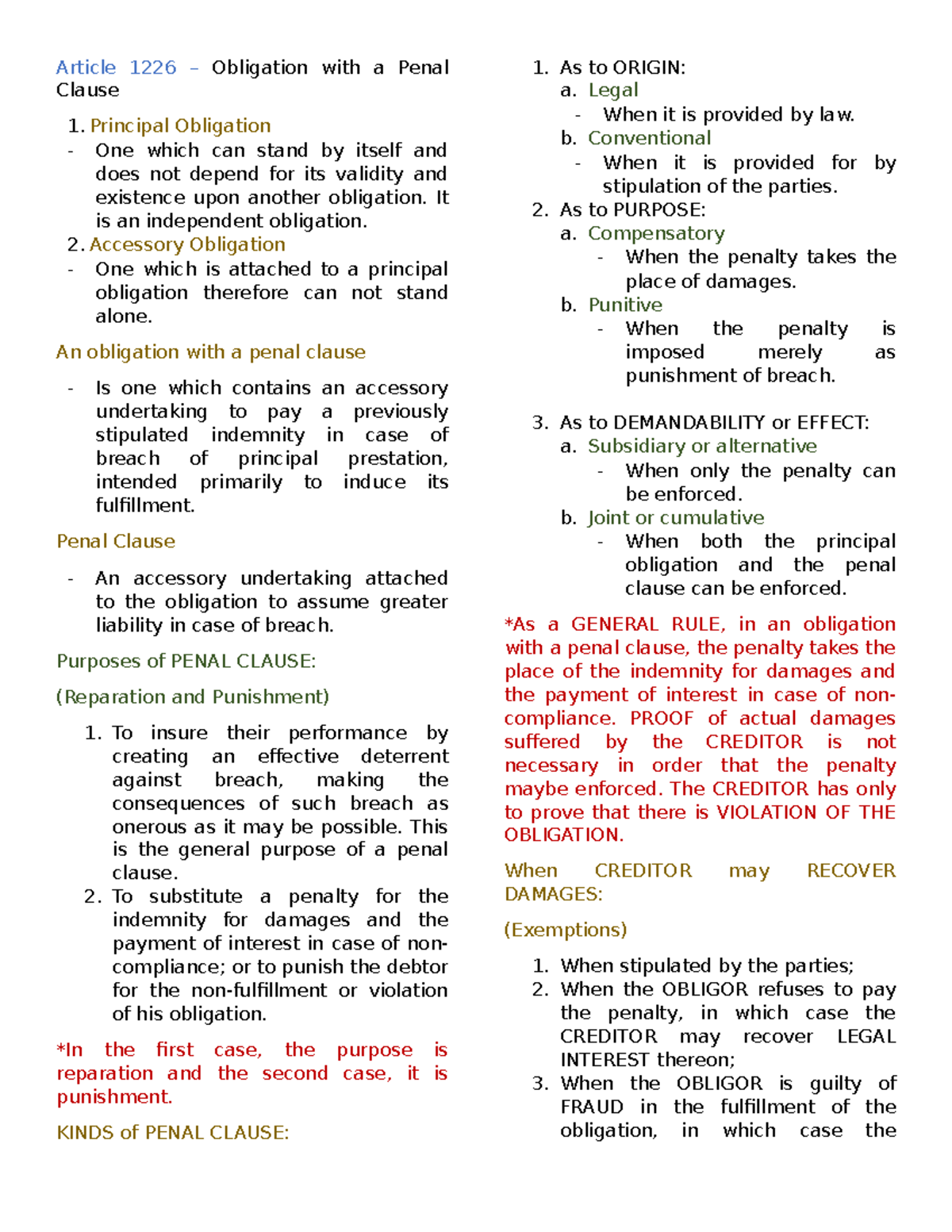 Article 1226 – Obligation with a Penal Clause

1. Principal Obligation
- One which can stand by itself and does not depend for its validity and existence upon another obligation. It is an independent obligation.
2. Accessory Obligation
- One which is attached to a principal obligation therefore can not stand alone.

An obligation with a penal clause

- Is one which contains an accessory undertaking to pay a previously stipulated indemnity in case of breach of principal prestation, intended primarily to induce its fulfillment.

Penal Clause

- An accessory undertaking attached to the obligation to assume greater liability in case of breach.

Purposes of PENAL CLAUSE:

(Reparation and Punishment)

1. To insure their performance by creating an effective deterrent against breach, making the consequences of such breach as onerous as it may be possible. This is the general purpose of a penal clause.
2. To substitute a penalty for the indemnity for damages and the payment of interest in case of non-compliance; or to punish the debtor for the non-fulfillment or violation of his obligation.

*In the first case, the purpose is reparation and the second case, it is punishment.

KINDS of PENAL CLAUSE:

1. As to ORIGIN:
a. Legal
- When it is provided by law.
b. Conventional
- When it is provided for by stipulation of the parties.
2. As to PURPOSE:
a. Compensatory
- When the penalty takes the place of damages.
b. Punitive
- When the penalty is imposed merely as punishment of breach.

3. As to DEMANDABILITY or EFFECT:
a. Subsidiary or alternative
- When only the penalty can be enforced.
b. Joint or cumulative
- When both the principal obligation and the penal clause can be enforced.

*As a GENERAL RULE, in an obligation with a penal clause, the penalty takes the place of the indemnity for damages and the payment of interest in case of non-compliance. PROOF of actual damages suffered by the CREDITOR is not necessary in order that the penalty maybe enforced. The CREDITOR has only to prove that there is VIOLATION OF THE OBLIGATION.

When CREDITOR may RECOVER DAMAGES:

(Exemptions)

1. When stipulated by the parties;
2. When the OBLIGOR refuses to pay the penalty, in which case the CREDITOR may recover LEGAL INTEREST thereon;
3. When the OBLIGOR is guilty of FRAUD in the fulfillment of the obligation, in which case the